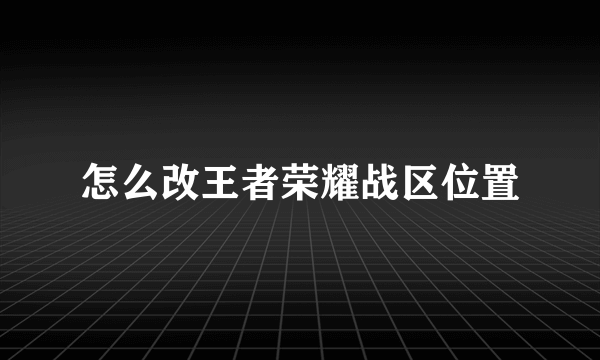 怎么改王者荣耀战区位置